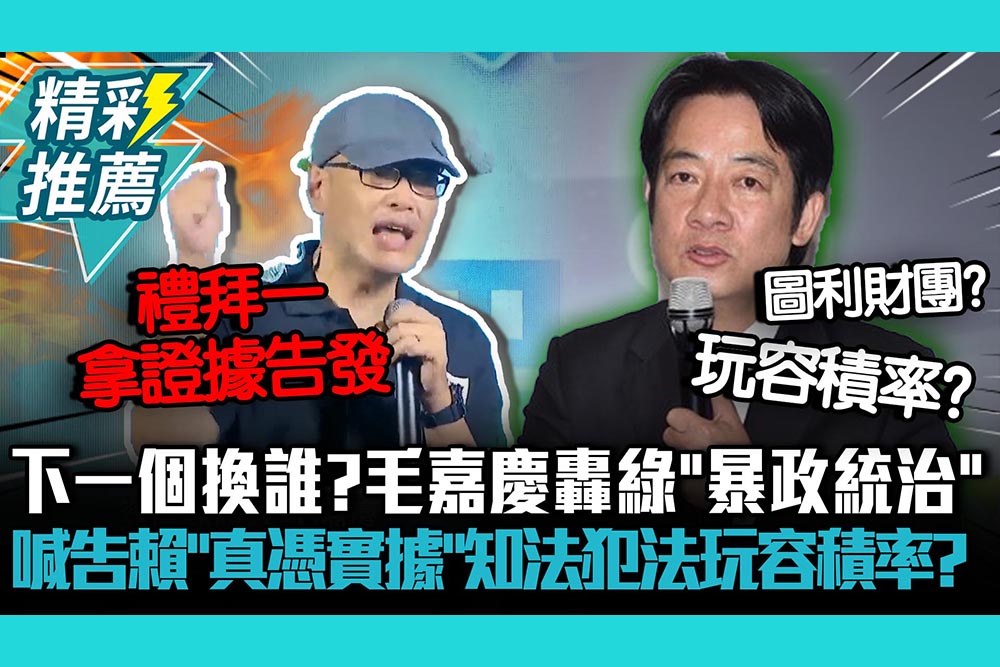 精彩推薦

禮拜一
拿證據告發

圖利財團?
玩容積率?

下一個換誰?毛嘉慶轟綠"暴政統治"
喊告賴"真憑實據"知法犯法玩容積率?